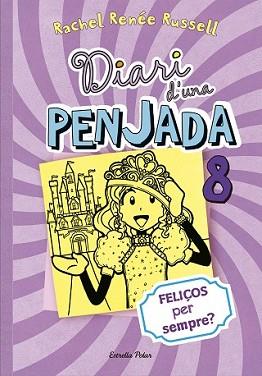 Rachel Renée Russell

Diari d'una PENJADA

8

FELIÇOS per sempre?

Estrella Polar